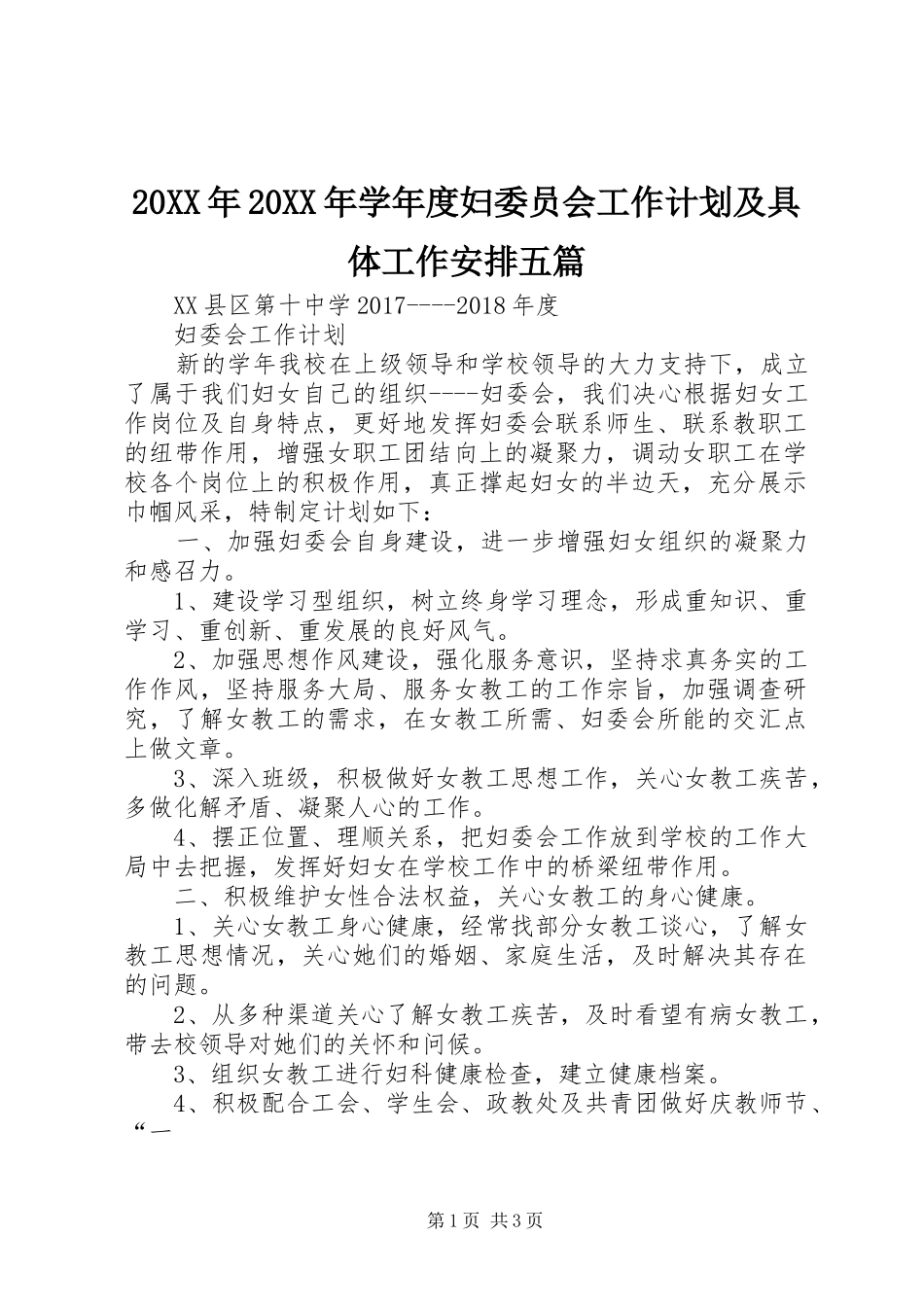 20XX年20XX年学年度妇委员会工作计划及具体工作安排五篇

XX县区第十中学2017----2018年度

妇委会工作计划

新的学年我校在上级领导和学校领导的大力支持下，成立了属于我们妇女自己的组织----妇委会，我们决心根据妇女工作岗位及自身特点，更好地发挥妇委会联系师生、联系教职工的纽带作用，增强女职工团结向上的凝聚力，调动女职工在学校各个岗位上的积极作用，真正撑起妇女的半边天，充分展示巾帼风采，特制定计划如下：

一、加强妇委会自身建设，进一步增强妇女组织的凝聚力和感召力。

1、建设学习型组织，树立终身学习理念，形成重知识、重学习、重创新、重发展的良好风气。

2、加强思想作风建设，强化服务意识，坚持求真务实的工作作风，坚持服务大局、服务女教工的工作宗旨，加强调查研究，了解女教工的需求，在女教工所需、妇委会所能的交汇点上做文章。

3、深入班级，积极做好女教工思想工作，关心女教工疾苦，多做化解矛盾、凝聚人心的工作。

4、摆正位置、理顺关系，把妇委会工作放到学校的工作大局中去把握，发挥好妇女在学校工作中的桥梁纽带作用。

二、积极维护女性合法权益，关心女教工的身心健康。

1、关心女教工身心健康，经常找部分女教工谈心，了解女教工思想情况，关心她们的婚姻、家庭生活，及时解决其存在的问题。

2、从多种渠道关心了解女教工疾苦，及时看望有病女教工，带去校领导对她们的关怀和问候。

3、组织女教工进行妇科健康检查，建立健康档案。

4、积极配合工会、学生会、政教处及共青团做好庆教师节、“一

第1页 共3页